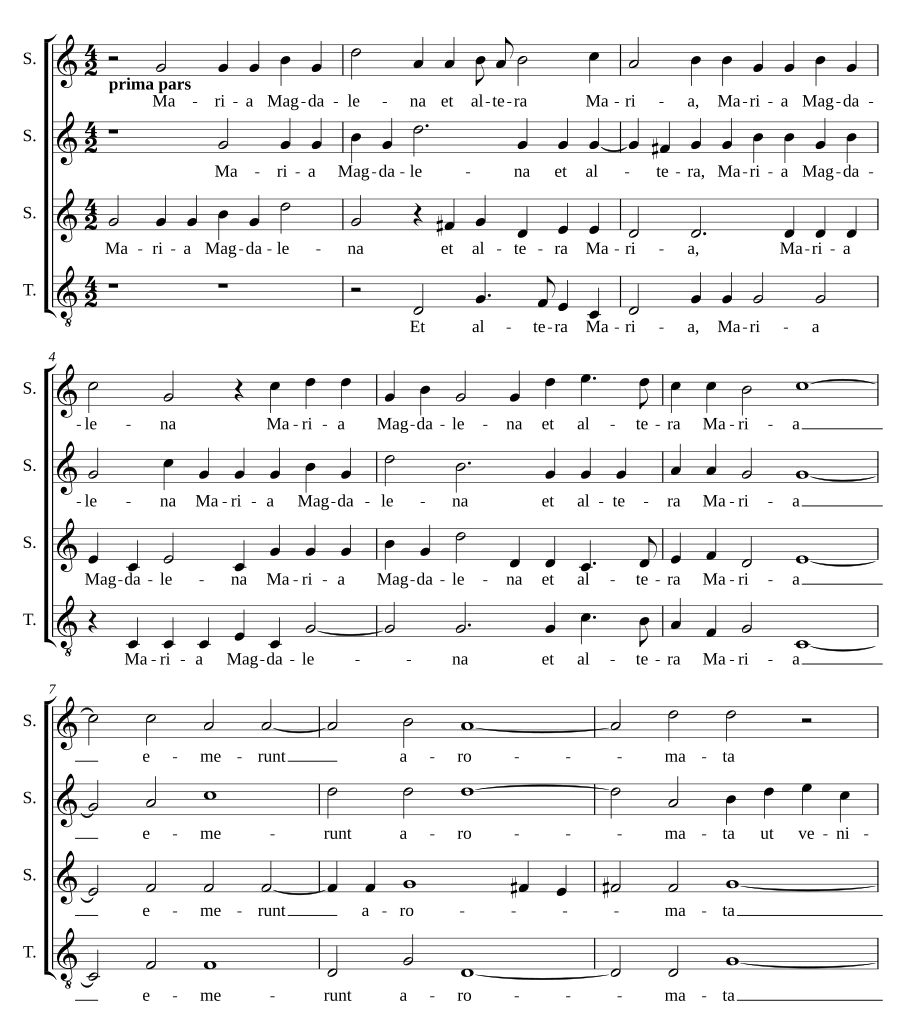 S. prima pars
Ma - ri - a Mag - da - le - na et al - te - ra Ma - ri - a, Ma - ri - a Mag - da -

S.
Ma - ri - a Mag - da - le - na et al - te - ra, Ma - ri - a Mag - da -

S.
Ma - ri - a Mag - da - le - na et al - te - ra Ma - ri - a, Ma - ri - a

T.
Et al - te - ra Ma - ri - a, Ma - ri - a

4
S.
- le - na Ma - ri - a Mag - da - le - na et al - te - ra Ma - ri - a

S.
- le - na Ma - ri - a Mag - da - le - na et al - te - ra Ma - ri - a

S.
Mag - da - le - na Ma - ri - a Mag - da - le - na et al - te - ra Ma - ri - a

T.
Ma - ri - a Mag - da - le - na et al - te - ra Ma - ri - a

7
S.
e - me - runt a - ro - ma - ta

S.
e - me - runt a - ro - ma - ta ut ve - ni -

S.
e - me - runt a - ro - ma - ta

T.
e - me - runt a - ro - ma - ta